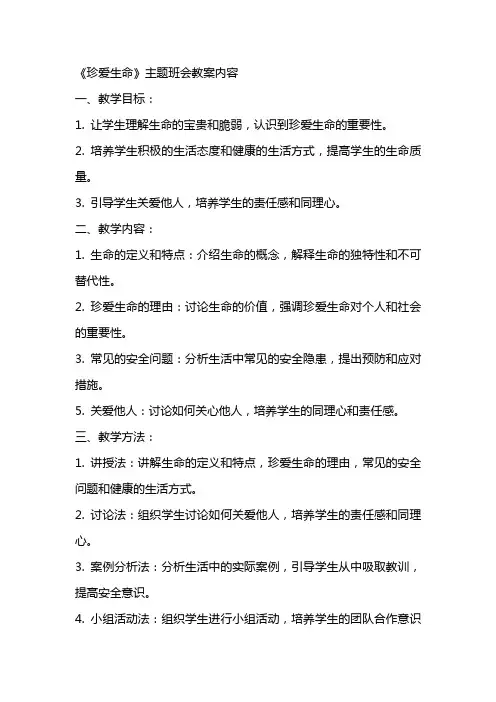 《珍爱生命》主题班会教案内容

一、教学目标：

1. 让学生理解生命的宝贵和脆弱，认识到珍爱生命的重要性。

2. 培养学生积极的生活态度和健康的生活方式，提高学生的生命质量。

3. 引导学生关爱他人，培养学生的责任感和同理心。

二、教学内容：

1. 生命的定义和特点：介绍生命的概念，解释生命的独特性和不可替代性。

2. 珍爱生命的理由：讨论生命的价值，强调珍爱生命对个人和社会的重要性。

3. 常见的安全问题：分析生活中常见的安全隐患，提出预防和应对措施。

5. 关爱他人：讨论如何关心他人，培养学生的同理心和责任感。

三、教学方法：

1. 讲授法：讲解生命的定义和特点，珍爱生命的理由，常见的安全问题和健康的生活方式。

2. 讨论法：组织学生讨论如何关爱他人，培养学生的责任感和同理心。

3. 案例分析法：分析生活中的实际案例，引导学生从中吸取教训，提高安全意识。

4. 小组活动法：组织学生进行小组活动，培养学生的团队合作意识